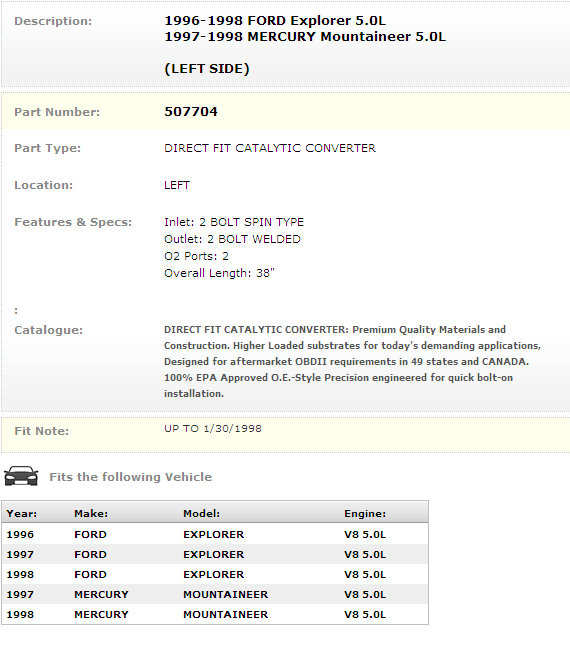 Description: 1996-1998 FORD Explorer 5.0L
1997-1998 MERCURY Mountaineer 5.0L

(LEFT SIDE)

Part Number: 507704

Part Type: DIRECT FIT CATALYTIC CONVERTER

Location: LEFT

Features & Specs: Inlet: 2 BOLT SPIN TYPE
Outlet: 2 BOLT WELDED
O2 Ports: 2
Overall Length: 38"

:

Catalogue: DIRECT FIT CATALYTIC CONVERTER: Premium Quality Materials and Construction. Higher Loaded substrates for today's demanding applications, Designed for aftermarket OBDII requirements in 49 states and CANADA. 100% EPA Approved O.E.-Style Precision engineered for quick bolt-on installation.

Fit Note: UP TO 1/30/1998

Fits the following Vehicle

| Year: | Make: | Model: | Engine: |
|---|---|---|---|
| 1996 | FORD | EXPLORER | V8 5.0L |
| 1997 | FORD | EXPLORER | V8 5.0L |
| 1998 | FORD | EXPLORER | V8 5.0L |
| 1997 | MERCURY | MOUNTAINEER | V8 5.0L |
| 1998 | MERCURY | MOUNTAINEER | V8 5.0L |